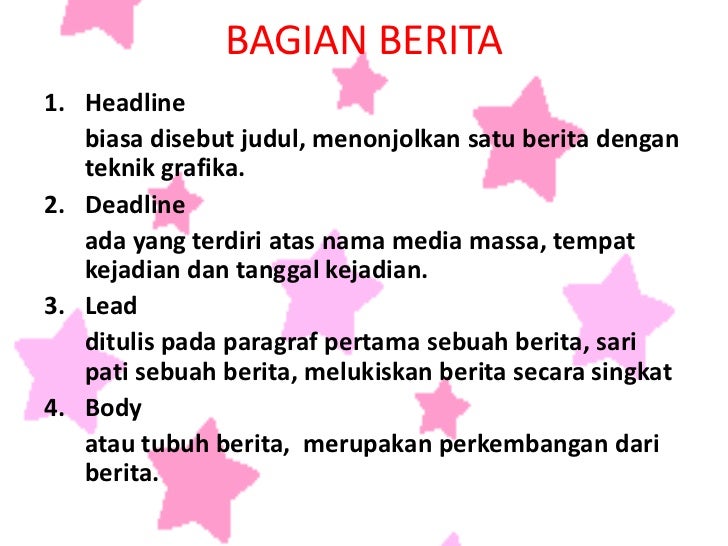 BAGIAN BERITA

1. Headline

biasa disebut judul, menonjolkan satu berita dengan teknik grafika.

2. Deadline

ada yang terdiri atas nama media massa, tempat kejadian dan tanggal kejadian.

3. Lead

ditulis pada paragraf pertama sebuah berita, sari pati sebuah berita, melukiskan berita secara singkat

4. Body

atau tubuh berita, merupakan perkembangan dari berita.